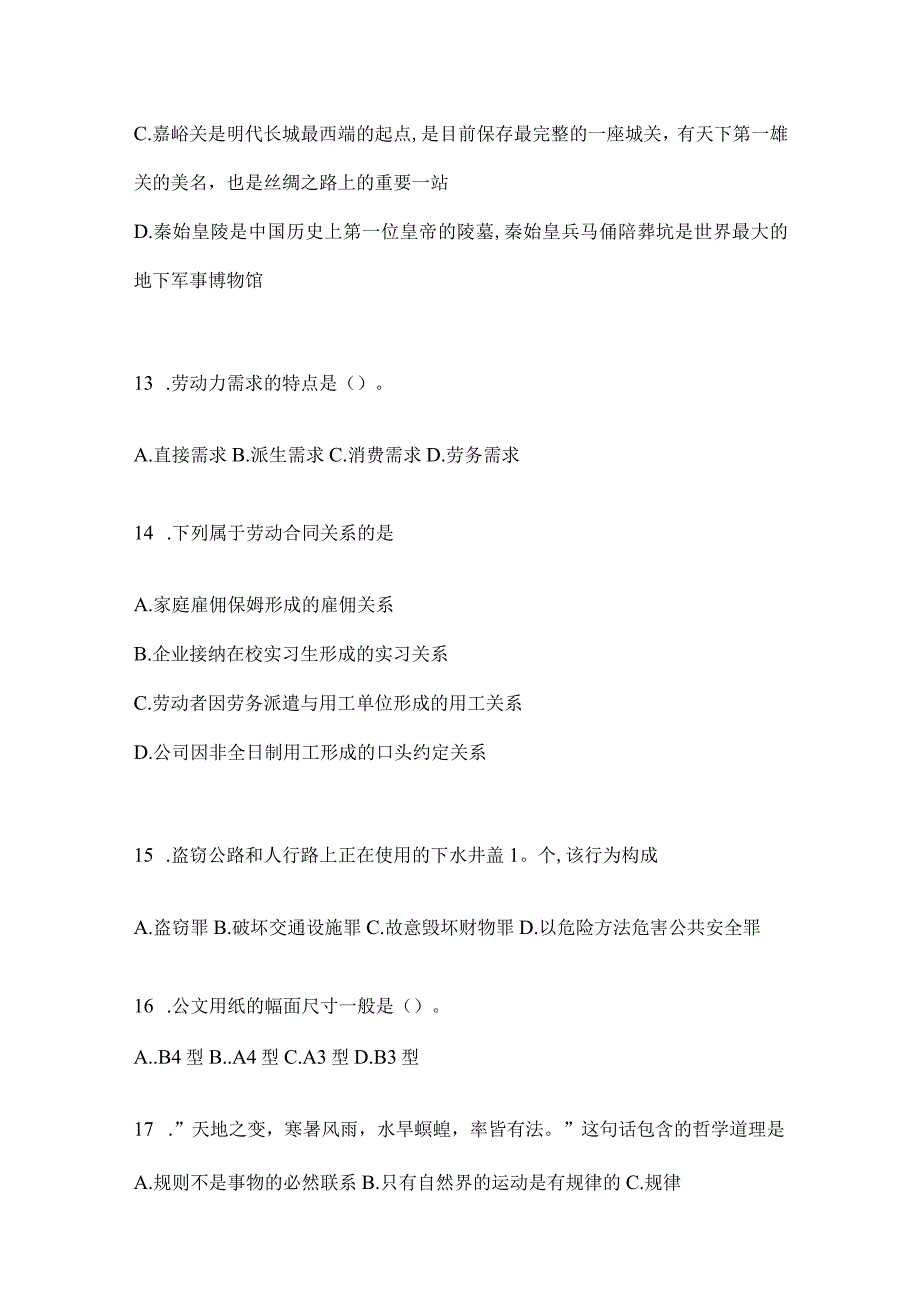 C.嘉峪关是明代长城最西端的起点,是目前保存最完整的一座城关，有天下第一雄关的美名，也是丝绸之路上的重要一站

D.秦始皇陵是中国历史上第一位皇帝的陵墓,秦始皇兵马俑陪葬坑是世界最大的地下军事博物馆

13 .劳动力需求的特点是（）。

A.直接需求 B.派生需求 C.消费需求 D.劳务需求

14 .下列属于劳动合同关系的是

A.家庭雇佣保姆形成的雇佣关系

B.企业接纳在校实习生形成的实习关系

C.劳动者因劳务派遣与用工单位形成的用工关系

D.公司因非全日制用工形成的口头约定关系

15 .盗窃公路和人行路上正在使用的下水井盖 1。个,该行为构成

A.盗窃罪 B.破坏交通设施罪 C.故意毁坏财物罪 D.以危险方法危害公共安全罪

16 .公文用纸的幅面尺寸一般是（）。

A..B4 型 B..A4 型 C.A3 型 D.B3 型

17 .”天地之变，寒暑风雨，水旱螟蝗，率皆有法。”这句话包含的哲学道理是

A.规则不是事物的必然联系 B.只有自然界的运动是有规律的 C.规律